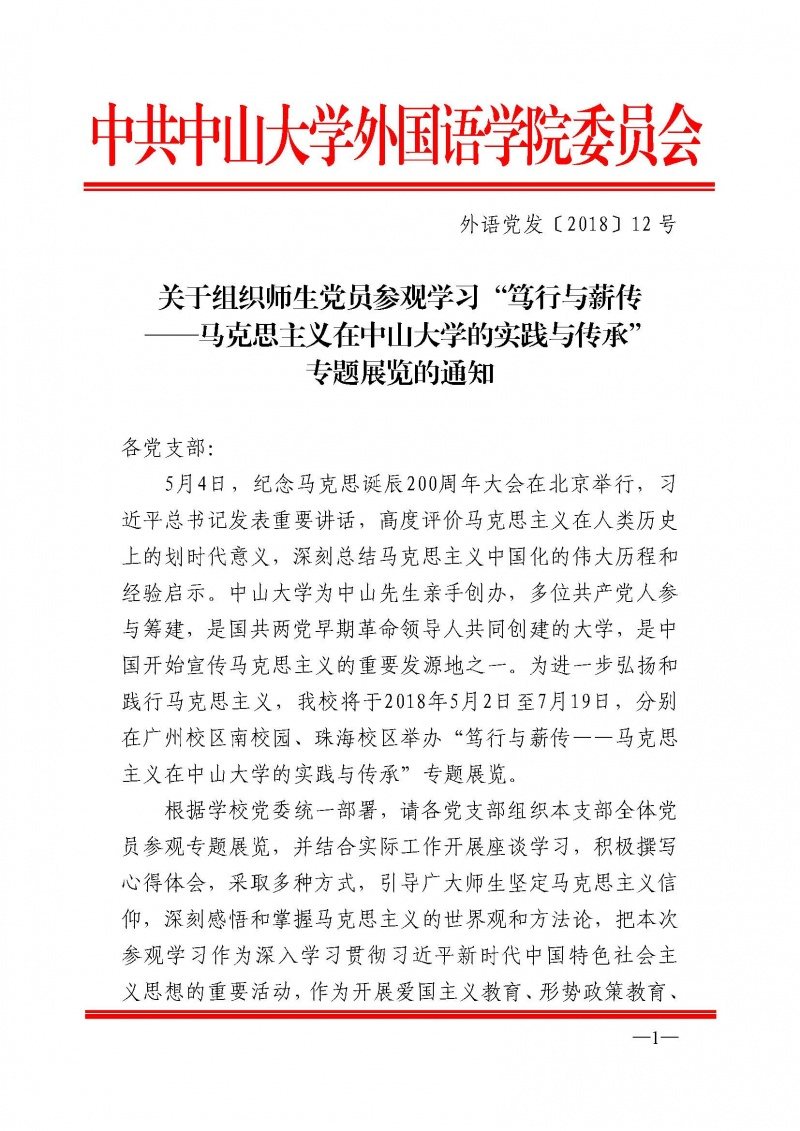 中共中山大学外国语学院委员会

外语党发〔2018〕12号

关于组织师生党员参观学习“笃行与薪传——马克思主义在中山大学的实践与传承”专题展览的通知

各党支部：

5月4日，纪念马克思诞辰200周年大会在北京举行，习近平总书记发表重要讲话，高度评价马克思主义在人类历史上的划时代意义，深刻总结马克思主义中国化的伟大历程和经验启示。中山大学为中山先生亲手创办，多位共产党人参与筹建，是国共两党早期革命领导人共同创建的大学，是中国开始宣传马克思主义的重要发源地之一。为进一步弘扬和践行马克思主义，我校将于2018年5月2日至7月19日，分别在广州校区南校园、珠海校区举办“笃行与薪传——马克思主义在中山大学的实践与传承”专题展览。

根据学校党委统一部署，请各党支部组织本支部全体党员参观专题展览，并结合实际工作开展座谈学习，积极撰写心得体会，采取多种方式，引导广大师生坚定马克思主义信仰，深刻感悟和掌握马克思主义的世界观和方法论，把本次参观学习作为深入学习贯彻习近平新时代中国特色社会主义思想的重要活动，作为开展爱国主义教育、形势政策教育、

—1—